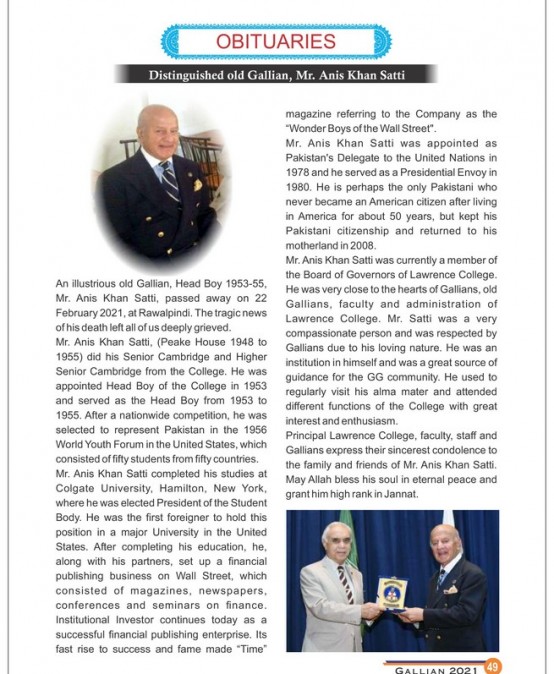 OBITUARIES

Distinguished old Gallian, Mr. Anis Khan Satti

An illustrious old Gallian, Head Boy 1953-55, Mr. Anis Khan Satti, passed away on 22 February 2021, at Rawalpindi. The tragic news of his death left all of us deeply grieved.

Mr. Anis Khan Satti, (Peake House 1948 to 1955) did his Senior Cambridge and Higher Senior Cambridge from the College. He was appointed Head Boy of the College in 1953 and served as the Head Boy from 1953 to 1955. After a nationwide competition, he was selected to represent Pakistan in the 1956 World Youth Forum in the United States, which consisted of fifty students from fifty countries.

Mr. Anis Khan Satti completed his studies at Colgate University, Hamilton, New York, where he was elected President of the Student Body. He was the first foreigner to hold this position in a major University in the United States. After completing his education, he, along with his partners, set up a financial publishing business on Wall Street, which consisted of magazines, newspapers, conferences and seminars on finance. Institutional Investor continues today as a successful financial publishing enterprise. Its fast rise to success and fame made "Time" magazine referring to the Company as the "Wonder Boys of the Wall Street".

Mr. Anis Khan Satti was appointed as Pakistan's Delegate to the United Nations in 1978 and he served as a Presidential Envoy in 1980. He is perhaps the only Pakistani who never became an American citizen after living in America for about 50 years, but kept his Pakistani citizenship and returned to his motherland in 2008.

Mr. Anis Khan Satti was currently a member of the Board of Governors of Lawrence College. He was very close to the hearts of Gallians, old Gallians, faculty and administration of Lawrence College. Mr. Satti was a very compassionate person and was respected by Gallians due to his loving nature. He was an institution in himself and was a great source of guidance for the GG community. He used to regularly visit his alma mater and attended different functions of the College with great interest and enthusiasm.

Principal Lawrence College, faculty, staff and Gallians express their sincerest condolence to the family and friends of Mr. Anis Khan Satti. May Allah bless his soul in eternal peace and grant him high rank in Jannat.

GALLIAN 2021 49